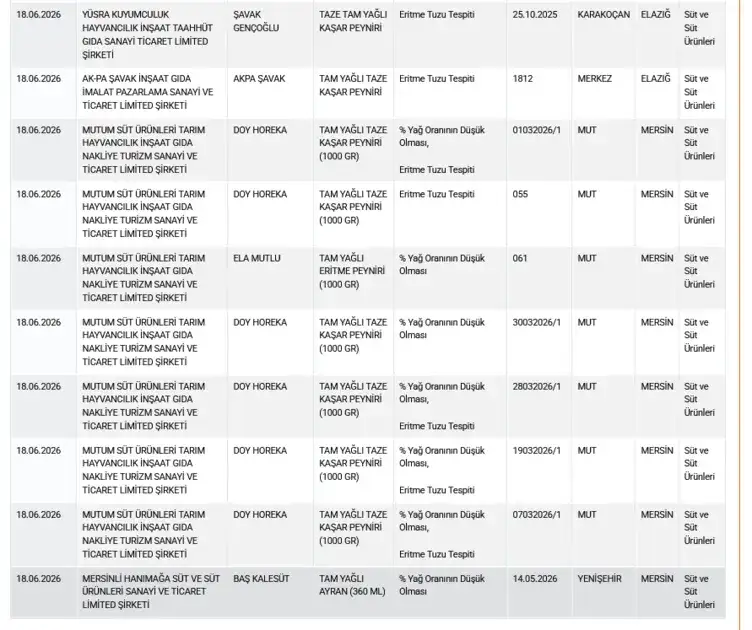 | 18.06.2026 | YÜSRA KUYUMCULUK HAYVANCILIK İNŞAAT TAAHHÜT GIDA SANAYİ TİCARET LİMİTED ŞİRKETİ | ŞAVAK GENÇOĞLU | TAZE TAM YAĞLI KAŞAR PEYNİRİ | Eritme Tuzu Tespiti | 25.10.2025 | KARAKOÇAN | ELAZIĞ | Süt ve Süt Ürünleri |
|---|---|---|---|---|---|---|---|---|
| 18.06.2026 | AK-PA ŞAVAK İNŞAAT GIDA İMALAT PAZARLAMA SANAYİ VE TİCARET LİMİTED ŞİRKETİ | AKPA ŞAVAK | TAM YAĞLI TAZE KAŞAR PEYNİRİ | Eritme Tuzu Tespiti | 1812 | MERKEZ | ELAZIĞ | Süt ve Süt Ürünleri |
| 18.06.2026 | MUTUM SÜT ÜRÜNLERİ TARIM HAYVANCILIK İNŞAAT GIDA NAKLİYE TURİZM SANAYİ VE TİCARET LİMİTED ŞİRKETİ | DOY HOREKA | TAM YAĞLI TAZE KAŞAR PEYNİRİ (1000 GR) | % Yağ Oranının Düşük Olması, Eritme Tuzu Tespiti | 01032026/1 | MUT | MERSİN | Süt ve Süt Ürünleri |
| 18.06.2026 | MUTUM SÜT ÜRÜNLERİ TARIM HAYVANCILIK İNŞAAT GIDA NAKLİYE TURİZM SANAYİ VE TİCARET LİMİTED ŞİRKETİ | DOY HOREKA | TAM YAĞLI TAZE KAŞAR PEYNİRİ (1000 GR) | Eritme Tuzu Tespiti | 055 | MUT | MERSİN | Süt ve Süt Ürünleri |
| 18.06.2026 | MUTUM SÜT ÜRÜNLERİ TARIM HAYVANCILIK İNŞAAT GIDA NAKLİYE TURİZM SANAYİ VE TİCARET LİMİTED ŞİRKETİ | ELA MUTLU | TAM YAĞLI ERİTME PEYNİRİ (1000 GR) | % Yağ Oranının Düşük Olması | 061 | MUT | MERSİN | Süt ve Süt Ürünleri |
| 18.06.2026 | MUTUM SÜT ÜRÜNLERİ TARIM HAYVANCILIK İNŞAAT GIDA NAKLİYE TURİZM SANAYİ VE TİCARET LİMİTED ŞİRKETİ | DOY HOREKA | TAM YAĞLI TAZE KAŞAR PEYNİRİ (1000 GR) | % Yağ Oranının Düşük Olması | 30032026/1 | MUT | MERSİN | Süt ve Süt Ürünleri |
| 18.06.2026 | MUTUM SÜT ÜRÜNLERİ TARIM HAYVANCILIK İNŞAAT GIDA NAKLİYE TURİZM SANAYİ VE TİCARET LİMİTED ŞİRKETİ | DOY HOREKA | TAM YAĞLI TAZE KAŞAR PEYNİRİ (1000 GR) | % Yağ Oranının Düşük Olması, Eritme Tuzu Tespiti | 28032026/1 | MUT | MERSİN | Süt ve Süt Ürünleri |
| 18.06.2026 | MUTUM SÜT ÜRÜNLERİ TARIM HAYVANCILIK İNŞAAT GIDA NAKLİYE TURİZM SANAYİ VE TİCARET LİMİTED ŞİRKETİ | DOY HOREKA | TAM YAĞLI TAZE KAŞAR PEYNİRİ (1000 GR) | % Yağ Oranının Düşük Olması, Eritme Tuzu Tespiti | 19032026/1 | MUT | MERSİN | Süt ve Süt Ürünleri |
| 18.06.2026 | MUTUM SÜT ÜRÜNLERİ TARIM HAYVANCILIK İNŞAAT GIDA NAKLİYE TURİZM SANAYİ VE TİCARET LİMİTED ŞİRKETİ | DOY HOREKA | TAM YAĞLI TAZE KAŞAR PEYNİRİ (1000 GR) | % Yağ Oranının Düşük Olması, Eritme Tuzu Tespiti | 07032026/1 | MUT | MERSİN | Süt ve Süt Ürünleri |
| 18.06.2026 | MERSİNLİ HANIMAĞA SÜT VE SÜT ÜRÜNLERİ SANAYİ VE TİCARET LİMİTED ŞİRKETİ | BAŞ KALESÜT | TAM YAĞLI AYRAN (360 ML) | % Yağ Oranının Düşük Olması | 14.05.2026 | YENİŞEHİR | MERSİN | Süt ve Süt Ürünleri |